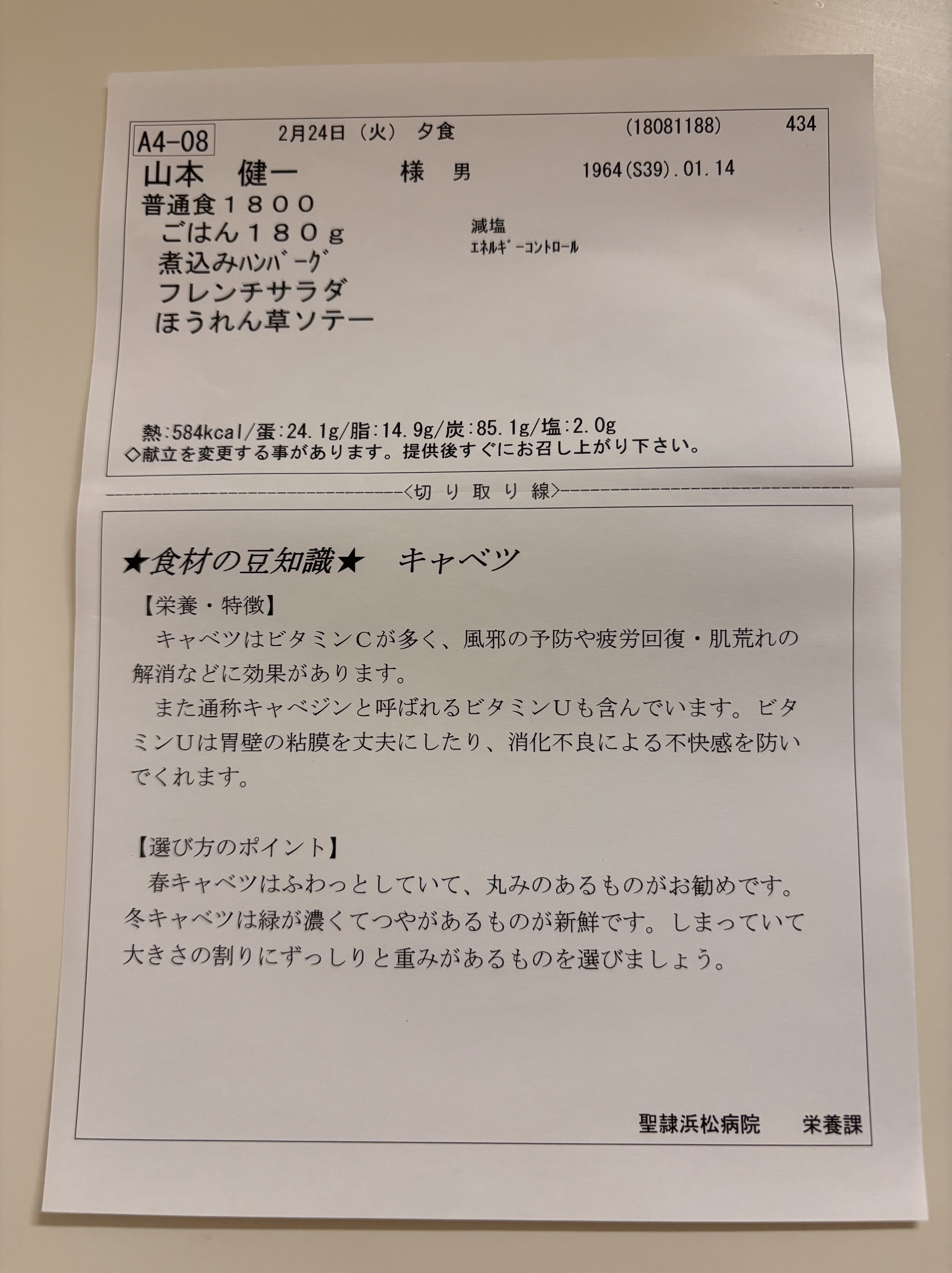 A4-08　2月24日（火）　夕食　(18081188)　434

山本　健一　様　男　1964(S39).01.14

普通食１８００

ごはん１８０ｇ

煮込みﾊﾝﾊﾞｰｸﾞ

フレンチサラダ

ほうれん草ソテー

減塩

ｴﾈﾙｷﾞｰｺﾝﾄﾛｰﾙ

熱:584kcal/蛋:24.1g/脂:14.9g/炭:85.1g/塩:2.0g
◇献立を変更する事があります。提供後すぐにお召し上がり下さい。

<切 り 取 り 線>

★食材の豆知識★　キャベツ

【栄養・特徴】
キャベツはビタミンＣが多く、風邪の予防や疲労回復・肌荒れの解消などに効果があります。
また通称キャベジンと呼ばれるビタミンＵも含んでいます。ビタミンＵは胃壁の粘膜を丈夫にしたり、消化不良による不快感を防いでくれます。

【選び方のポイント】
春キャベツはふわっとしていて、丸みのあるものがお勧めです。冬キャベツは緑が濃くてつやがあるものが新鮮です。しまっていて大きさの割りにずっしりと重みがあるものを選びましょう。

聖隷浜松病院　栄養課